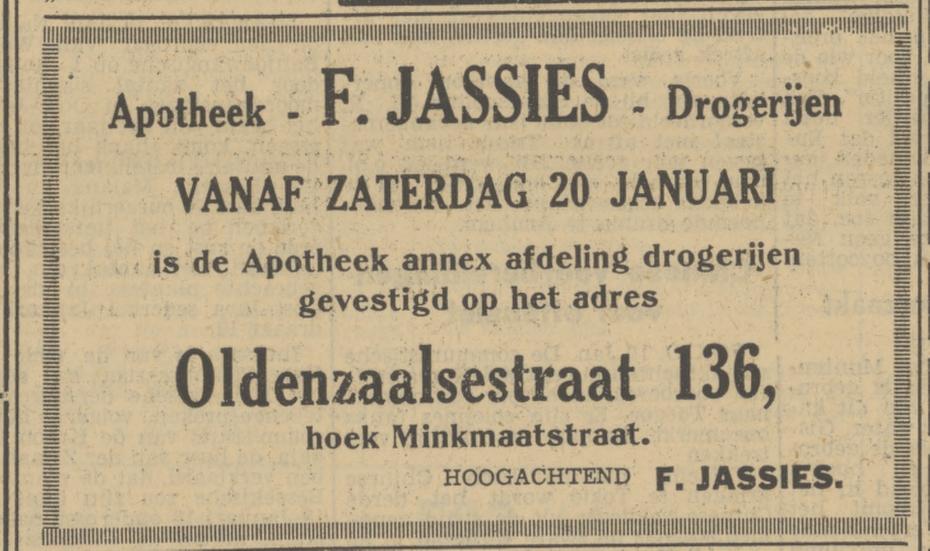 Apotheek - F. JASSIES - Drogerijen

VANAF ZATERDAG 20 JANUARI

is de Apotheek annex afdeling drogerijen gevestigd op het adres

Oldenzaalsestraat 136,

hoek Minkmaatstraat.

HOOGACHTEND F. JASSIES.